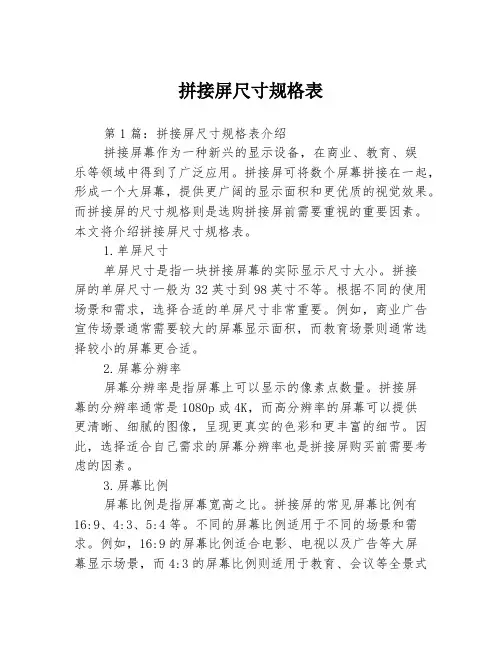 拼接屏尺寸规格表

第1篇：拼接屏尺寸规格表介绍

拼接屏幕作为一种新兴的显示设备，在商业、教育、娱乐等领域中得到了广泛应用。拼接屏可将数个屏幕拼接在一起，形成一个大屏幕，提供更广阔的显示面积和更优质的视觉效果。而拼接屏的尺寸规格则是选购拼接屏前需要重视的重要因素。本文将介绍拼接屏尺寸规格表。

1.单屏尺寸

单屏尺寸是指一块拼接屏幕的实际显示尺寸大小。拼接屏的单屏尺寸一般为32英寸到98英寸不等。根据不同的使用场景和需求，选择合适的单屏尺寸非常重要。例如，商业广告宣传场景通常需要较大的屏幕显示面积，而教育场景则通常选择较小的屏幕更合适。

2.屏幕分辨率

屏幕分辨率是指屏幕上可以显示的像素点数量。拼接屏幕的分辨率通常是1080p或4K，而高分辨率的屏幕可以提供更清晰、细腻的图像，呈现更真实的色彩和更丰富的细节。因此，选择适合自己需求的屏幕分辨率也是拼接屏购买前需要考虑的因素。

3.屏幕比例

屏幕比例是指屏幕宽高之比。拼接屏的常见屏幕比例有16:9、4:3、5:4等。不同的屏幕比例适用于不同的场景和需求。例如，16:9的屏幕比例适合电影、电视以及广告等大屏幕显示场景，而4:3的屏幕比例则适用于教育、会议等全景式